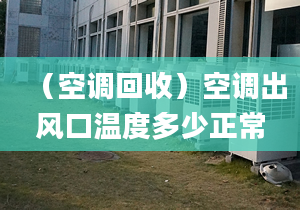 （空调回收）空调出风口温度多少正常